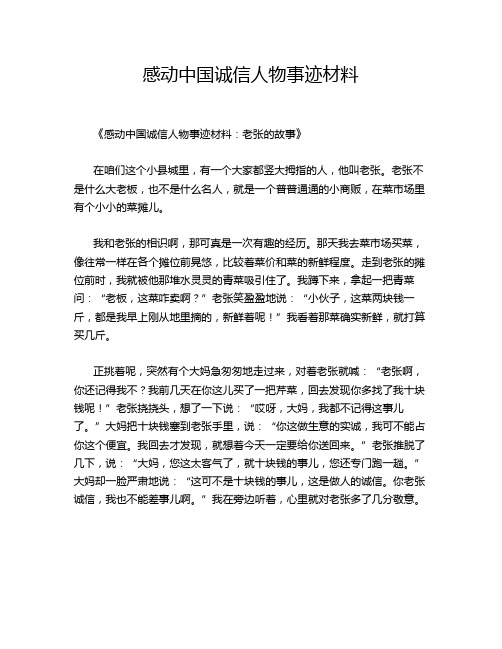 感动中国诚信人物事迹材料

《感动中国诚信人物事迹材料：老张的故事》

在咱们这个小县城里，有一个大家都竖大拇指的人，他叫老张。老张不是什么大老板，也不是什么名人，就是一个普普通通的小商贩，在菜市场里有个小小的菜摊儿。

我和老张的相识啊，那可真是一次有趣的经历。那天我去菜市场买菜，像往常一样在各个摊位前晃悠，比较着菜价和菜的新鲜程度。走到老张的摊位前时，我就被他那堆水灵灵的青菜吸引住了。我蹲下来，拿起一把青菜问：“老板，这菜咋卖啊？”老张笑盈盈地说：“小伙子，这菜两块钱一斤，都是我早上刚从地里摘的，新鲜着呢！”我看着那菜确实新鲜，就打算买几斤。

正挑着呢，突然有个大妈急匆匆地走过来，对着老张就喊：“老张啊，你还记得我不？我前几天在你这儿买了一把芹菜，回去发现你多找了我十块钱呢！”老张挠挠头，想了一下说：“哎呀，大妈，我都不记得这事儿了。”大妈把十块钱塞到老张手里，说：“你这做生意的实诚，我可不能占你这个便宜。我回去才发现，就想着今天一定要给你送回来。”老张推脱了几下，说：“大妈，您这太客气了，就十块钱的事儿，您还专门跑一趟。”大妈却一脸严肃地说：“这可不是十块钱的事儿，这是做人的诚信。你老张诚信，我也不能差事儿啊。”我在旁边听着，心里就对老张多了几分敬意。